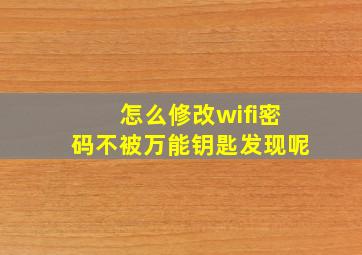 怎么修改wifi密码不被万能钥匙发现呢